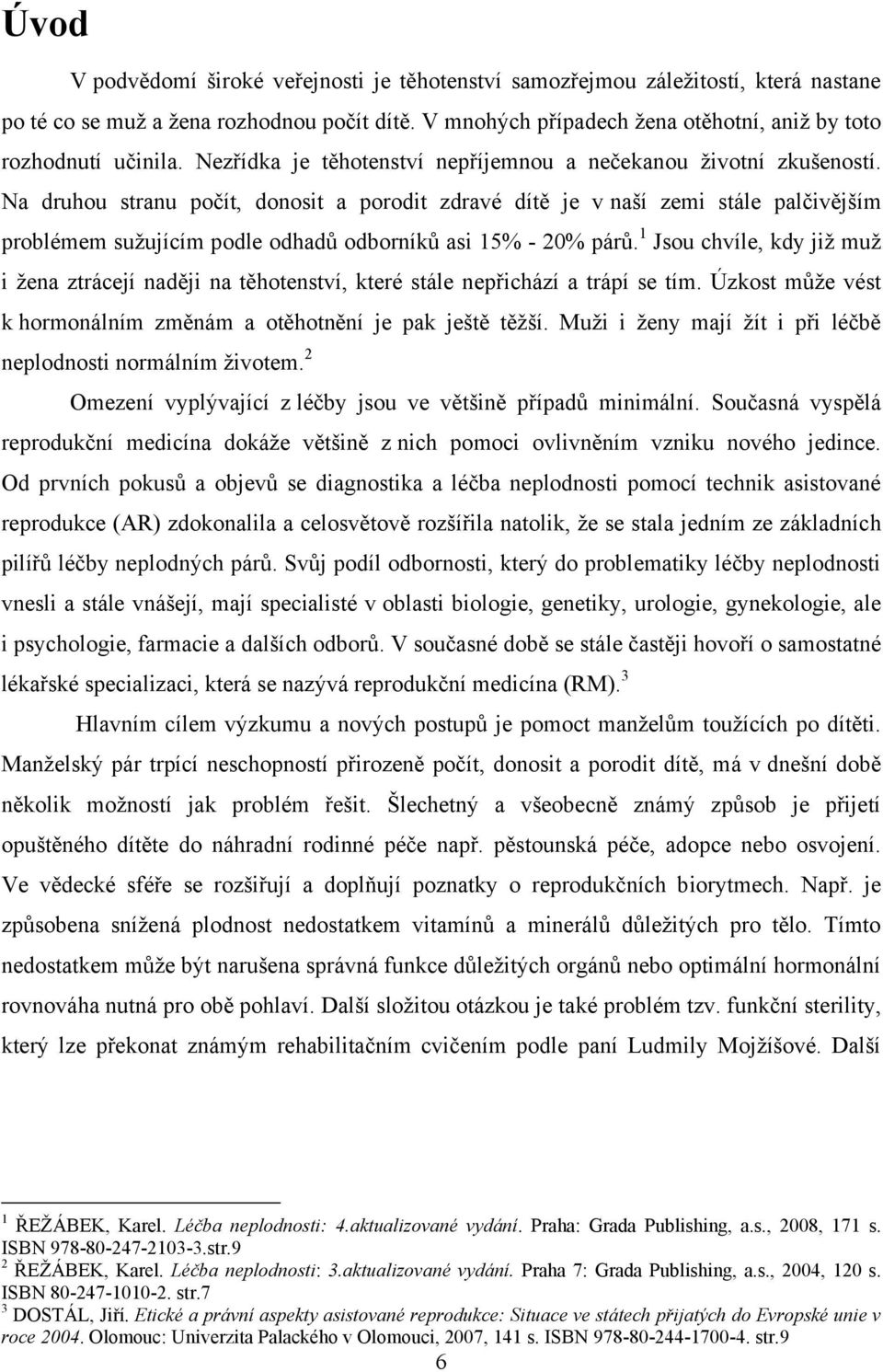 Úvod

V podvědomí široké veřejnosti je těhotenství samozřejmou záležitostí, která nastane po té co se muž a žena rozhodnou počít dítě. V mnohých případech žena otěhotní, aniž by toto rozhodnutí učinila. Nezřídka je těhotenství nepříjemnou a nečekanou životní zkušeností. Na druhou stranu počít, donosit a porodit zdravé dítě je v naší zemi stále palčivějším problémem sužujícím podle odhadů odborníků asi 15% - 20% párů.$^1$ Jsou chvíle, kdy již muž i žena ztrácejí naději na těhotenství, které stále nepřichází a trápí se tím. Úzkost může vést k hormonálním změnám a otěhotnění je pak ještě těžší. Muži i ženy mají žít i při léčbě neplodnosti normálním životem.$^2$

Omezení vyplývající z léčby jsou ve většině případů minimální. Současná vyspělá reprodukční medicína dokáže většině z nich pomoci ovlivněním vzniku nového jedince. Od prvních pokusů a objevů se diagnostika a léčba neplodnosti pomocí technik asistované reprodukce (AR) zdokonalila a celosvětově rozšířila natolik, že se stala jedním ze základních pilířů léčby neplodných párů. Svůj podíl odbornosti, který do problematiky léčby neplodnosti vnesli a stále vnášejí, mají specialisté v oblasti biologie, genetiky, urologie, gynekologie, ale i psychologie, farmacie a dalších odborů. V současné době se stále častěji hovoří o samostatné lékařské specializaci, která se nazývá reprodukční medicína (RM).$^3$

Hlavním cílem výzkumu a nových postupů je pomoct manželům toužících po dítěti. Manželský pár trpící neschopností přirozeně počít, donosit a porodit dítě, má v dnešní době několik možností jak problém řešit. Šlechetný a všeobecně známý způsob je přijetí opuštěného dítěte do náhradní rodinné péče např. pěstounská péče, adopce nebo osvojení. Ve vědecké sféře se rozšiřují a doplňují poznatky o reprodukčních biorytmech. Např. je způsobena snížená plodnost nedostatkem vitamínů a minerálů důležitých pro tělo. Tímto nedostatkem může být narušena správná funkce důležitých orgánů nebo optimální hormonální rovnováha nutná pro obě pohlaví. Další složitou otázkou je také problém tzv. funkční sterility, který lze překonat známým rehabilitačním cvičením podle paní Ludmily Mojžíšové. Další

$^1$ ŘEŽÁBEK, Karel. Léčba neplodnosti: 4.aktualizované vydání. Praha: Grada Publishing, a.s., 2008, 171 s. ISBN 978-80-247-2103-3.str.9
$^2$ ŘEŽÁBEK, Karel. Léčba neplodnosti: 3.aktualizované vydání. Praha 7: Grada Publishing, a.s., 2004, 120 s. ISBN 80-247-1010-2. str.7
$^3$ DOSTÁL, Jiří. Etické a právní aspekty asistované reprodukce: Situace ve státech přijatých do Evropské unie v roce 2004. Olomouc: Univerzita Palackého v Olomouci, 2007, 141 s. ISBN 978-80-244-1700-4. str.9

6